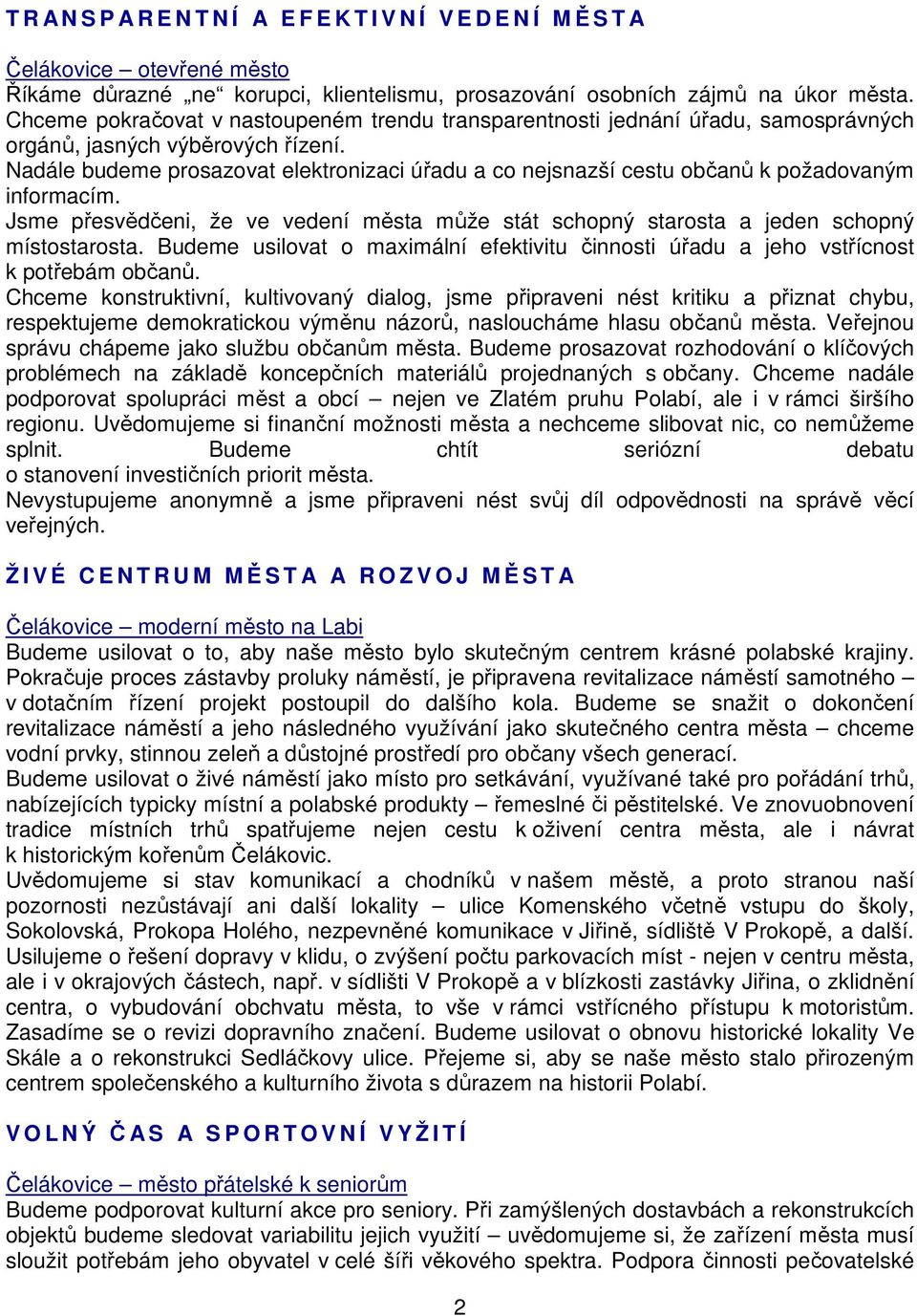 TRANSPARENTNÍ A EFEKTIVNÍ VEDENÍ MĚSTA

Čelákovice – otevřené město
Říkáme důrazné „ne“ korupci, klientelismu, prosazování osobních zájmů na úkor města. Chceme pokračovat v nastoupeném trendu transparentnosti jednání úřadu, samosprávných orgánů, jasných výběrových řízení.
Nadále budeme prosazovat elektronizaci úřadu a co nejsnazší cestu občanů k požadovaným informacím.
Jsme přesvědčeni, že ve vedení města může stát schopný starosta a jeden schopný místostarosta. Budeme usilovat o maximální efektivitu činnosti úřadu a jeho vstřícnost k potřebám občanů.
Chceme konstruktivní, kultivovaný dialog, jsme připraveni nést kritiku a přiznat chybu, respektujeme demokratickou výměnu názorů, nasloucháme hlasu občanů města. Veřejnou správu chápeme jako službu občanům města. Budeme prosazovat rozhodování o klíčových problémech na základě koncepčních materiálů projednaných s občany. Chceme nadále podporovat spolupráci měst a obcí – nejen ve Zlatém pruhu Polabí, ale i v rámci širšího regionu. Uvědomujeme si finanční možnosti města a nechceme slibovat nic, co nemůžeme splnit. Budeme chtít seriózní debatu o stanovení investičních priorit města.
Nevystupujeme anonymně a jsme připraveni nést svůj díl odpovědnosti na správě věcí veřejných.

ŽIVÉ CENTRUM MĚSTA A ROZVOJ MĚSTA

Čelákovice – moderní město na Labi
Budeme usilovat o to, aby naše město bylo skutečným centrem krásné polabské krajiny. Pokračuje proces zástavby proluky náměstí, je připravena revitalizace náměstí samotného – v dotačním řízení projekt postoupil do dalšího kola. Budeme se snažit o dokončení revitalizace náměstí a jeho následného využívání jako skutečného centra města – chceme vodní prvky, stinnou zeleň a důstojné prostředí pro občany všech generací.
Budeme usilovat o živé náměstí jako místo pro setkávání, využívané také pro pořádání trhů, nabízejících typicky místní a polabské produkty – řemeslné či pěstitelské. Ve znovuobnovení tradice místních trhů spatřujeme nejen cestu k oživení centra města, ale i návrat k historickým kořenům Čelákovic.
Uvědomujeme si stav komunikací a chodníků v našem městě, a proto stranou naší pozornosti nezůstávají ani další lokality – ulice Komenského včetně vstupu do školy, Sokolovská, Prokopa Holého, nezpevněné komunikace v Jiřině, sídliště V Prokopě, a další. Usilujeme o řešení dopravy v klidu, o zvýšení počtu parkovacích míst - nejen v centru města, ale i v okrajových částech, např. v sídlišti V Prokopě a v blízkosti zastávky Jiřina, o zklidnění centra, o vybudování obchvatu města, to vše v rámci vstřícného přístupu k motoristům. Zasadíme se o revizi dopravního značení. Budeme usilovat o obnovu historické lokality Ve Skále a o rekonstrukci Sedláčkovy ulice. Přejeme si, aby se naše město stalo přirozeným centrem společenského a kulturního života s důrazem na historii Polabí.

VOLNÝ ČAS A SPORTOVNÍ VYŽITÍ

Čelákovice – město přátelské k seniorům
Budeme podporovat kulturní akce pro seniory. Při zamýšlených dostavbách a rekonstrukcích objektů budeme sledovat variabilitu jejich využití – uvědomujeme si, že zařízení města musí sloužit potřebám jeho obyvatel v celé šíři věkového spektra. Podpora činnosti pečovatelské

2